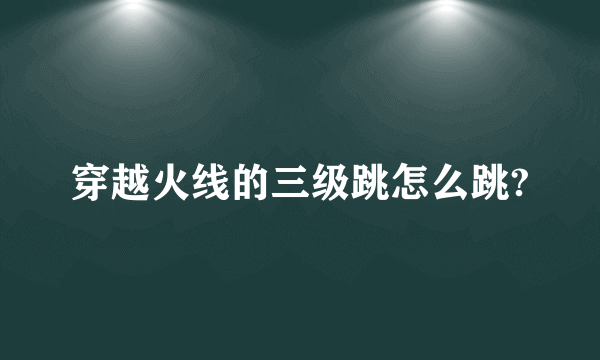 穿越火线的三级跳怎么跳?